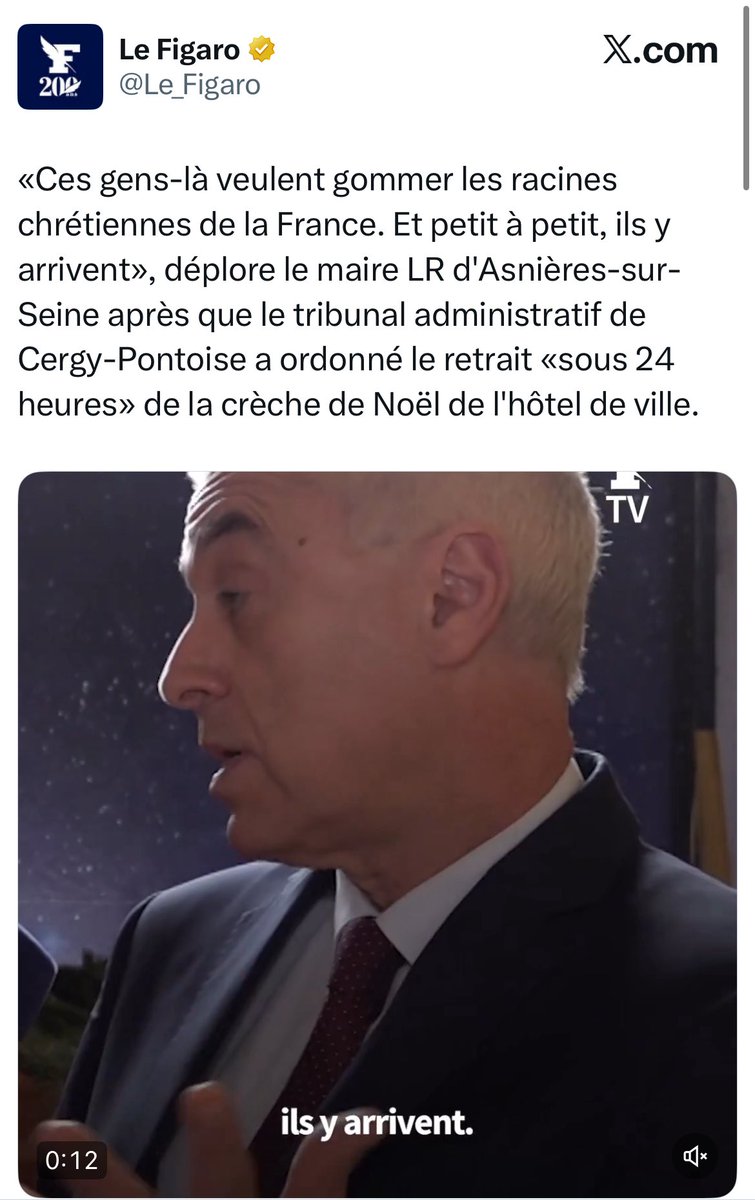 F
200

Le Figaro
@Le_Figaro

𝕏.com

«Ces gens-là veulent gommer les racines chrétiennes de la France. Et petit à petit, ils y arrivent», déplore le maire LR d'Asnières-sur-Seine après que le tribunal administratif de Cergy-Pontoise a ordonné le retrait «sous 24 heures» de la crèche de Noël de l'hôtel de ville.

TV

ils y arrivent.

0:12